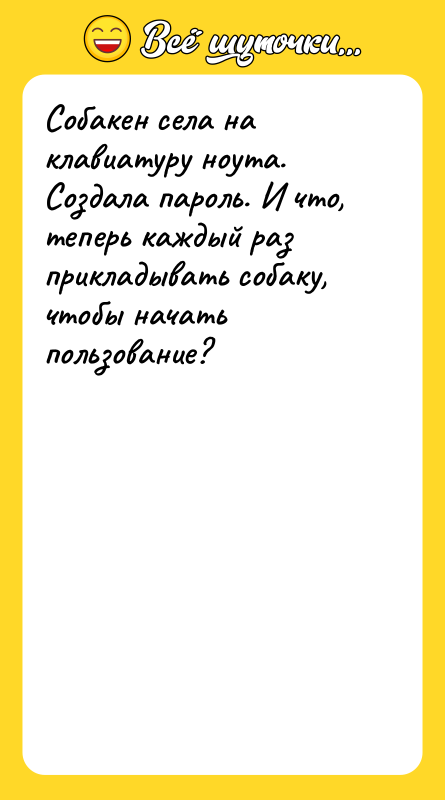 Всё шуточки...

Собакен села на клавиатуру ноута. Создала пароль. И что, теперь каждый раз прикладывать собаку, чтобы начать пользование?